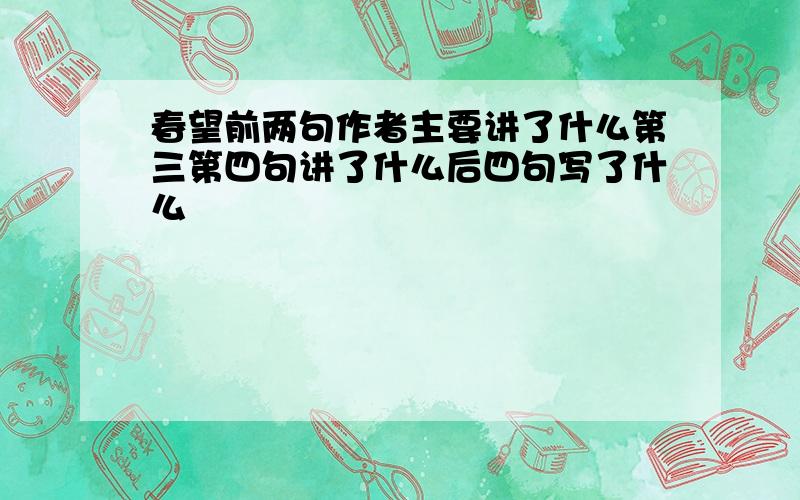 春望前两句作者主要讲了什么第三第四句讲了什么后四句写了什么

ABC

Back to School